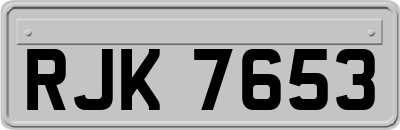 RJK 7653